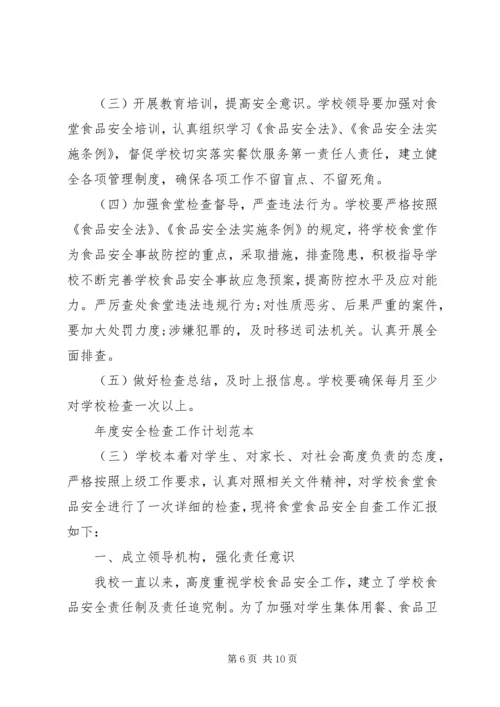 （三）开展教育培训，提高安全意识。学校领导要加强对食堂食品安全培训，认真组织学习《食品安全法》、《食品安全法实施条例》，督促学校切实落实餐饮服务第一责任人责任，建立健全各项管理制度，确保各项工作不留盲点、不留死角。

（四）加强食堂检查督导，严查违法行为。学校要严格按照《食品安全法》、《食品安全法实施条例》的规定，将学校食堂作为食品安全事故防控的重点，采取措施，排查隐患，积极指导学校不断完善学校食品安全事故应急预案，提高防控水平及应对能力。严厉查处食堂违法违规行为；对性质恶劣、后果严重的案件，要加大处罚力度；涉嫌犯罪的，及时移送司法机关。认真开展全面排查。

（五）做好检查总结，及时上报信息。学校要确保每月至少对学校检查一次以上。

年度安全检查工作计划范本

（三）学校本着对学生、对家长、对社会高度负责的态度，严格按照上级工作要求，认真对照相关文件精神，对学校食堂食品安全进行了一次详细的检查，现将食堂食品安全自查工作汇报如下：

一、成立领导机构，强化责任意识

我校一直以来，高度重视学校食品安全工作，建立了学校食品安全责任制及责任追究制。为了加强对学生集体用餐、食品卫

第 6 页 共 10 页